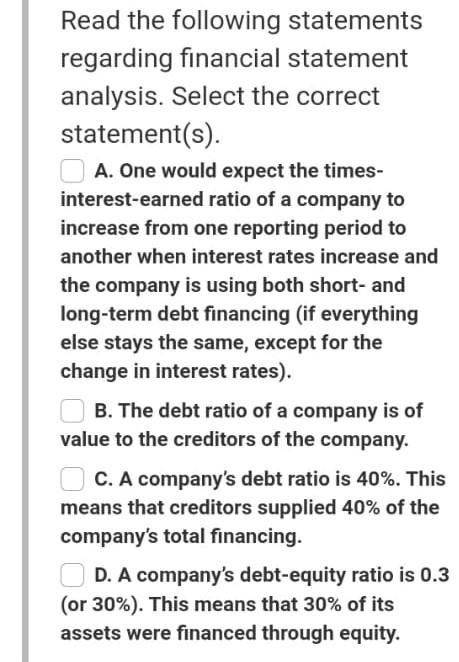 Read the following statements regarding financial statement analysis. Select the correct statement(s).

A. One would expect the times-interest-earned ratio of a company to increase from one reporting period to another when interest rates increase and the company is using both short- and long-term debt financing (if everything else stays the same, except for the change in interest rates).

B. The debt ratio of a company is of value to the creditors of the company.

C. A company's debt ratio is 40%. This means that creditors supplied 40% of the company's total financing.

D. A company's debt-equity ratio is 0.3 (or 30%). This means that 30% of its assets were financed through equity.